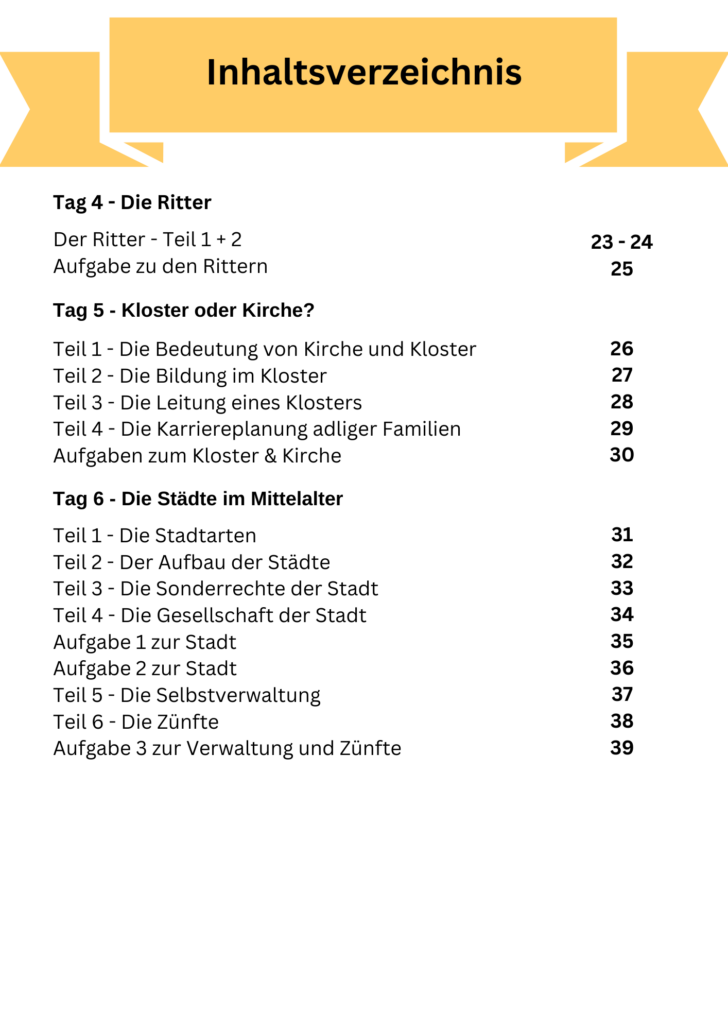 Inhaltsverzeichnis

Tag 4 - Die Ritter

Der Ritter - Teil 1 + 2 23 - 24
Aufgabe zu den Rittern 25

Tag 5 - Kloster oder Kirche?

Teil 1 - Die Bedeutung von Kirche und Kloster 26
Teil 2 - Die Bildung im Kloster 27
Teil 3 - Die Leitung eines Klosters 28
Teil 4 - Die Karriereplanung adliger Familien 29
Aufgaben zum Kloster & Kirche 30

Tag 6 - Die Städte im Mittelalter

Teil 1 - Die Stadtarten 31
Teil 2 - Der Aufbau der Städte 32
Teil 3 - Die Sonderrechte der Stadt 33
Teil 4 - Die Gesellschaft der Stadt 34
Aufgabe 1 zur Stadt 35
Aufgabe 2 zur Stadt 36
Teil 5 - Die Selbstverwaltung 37
Teil 6 - Die Zünfte 38
Aufgabe 3 zur Verwaltung und Zünfte 39